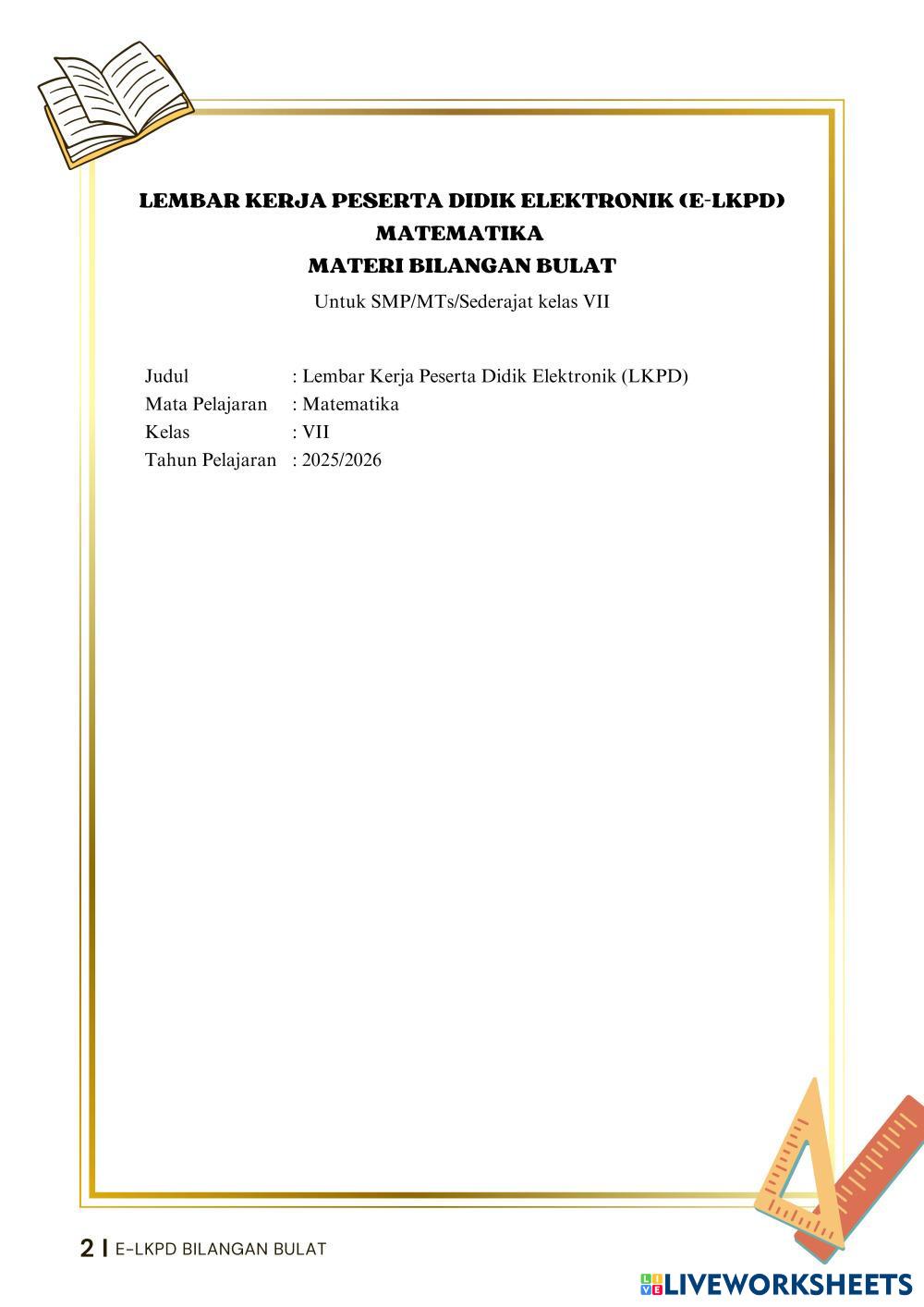 LEMBAR KERJA PESERTA DIDIK ELEKTRONIK (E-LKPD)
MATEMATIKA
MATERI BILANGAN BULAT
Untuk SMP/MTs/Sederajat kelas VII

Judul : Lembar Kerja Peserta Didik Elektronik (LKPD)
Mata Pelajaran : Matematika
Kelas : VII
Tahun Pelajaran : 2025/2026

2 | E-LKPD BILANGAN BULAT

LIVEWORKSHEETS